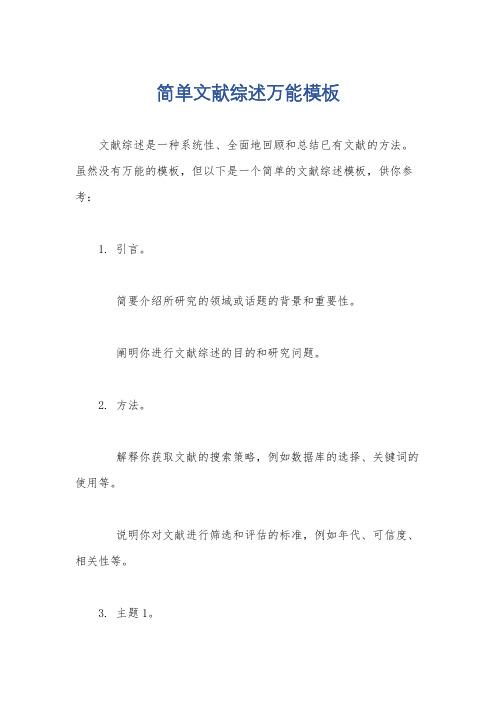 简单文献综述万能模板

文献综述是一种系统性、全面地回顾和总结已有文献的方法。虽然没有万能的模板，但以下是一个简单的文献综述模板，供你参考：

1. 引言。

简要介绍所研究的领域或话题的背景和重要性。

阐明你进行文献综述的目的和研究问题。

2. 方法。

解释你获取文献的搜索策略，例如数据库的选择、关键词的使用等。

说明你对文献进行筛选和评估的标准，例如年代、可信度、相关性等。

3. 主题1。